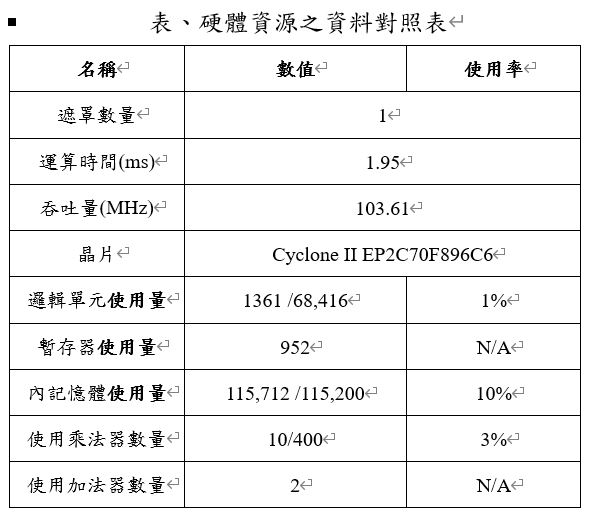 表、硬體資源之資料對照表

| 名稱 | 數值 | 使用率 |
|---|---|---|
| 遮罩數量 | 1 | |
| 運算時間(ms) | 1.95 | |
| 吞吐量(MHz) | 103.61 | |
| 晶片 | Cyclone II EP2C70F896C6 | |
| 邏輯單元使用量 | 1361 /68,416 | 1% |
| 暫存器使用量 | 952 | N/A |
| 內記憶體使用量 | 115,712 /115,200 | 10% |
| 使用乘法器數量 | 10/400 | 3% |
| 使用加法器數量 | 2 | N/A |